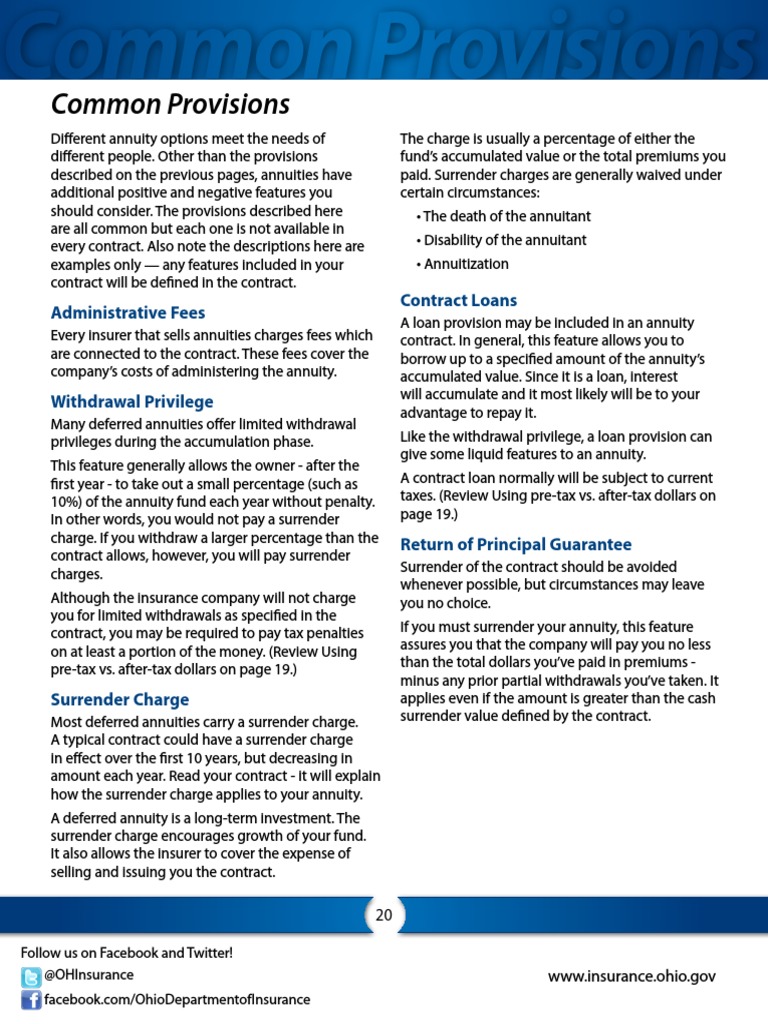 Common Provisions

Common Provisions

Different annuity options meet the needs of different people. Other than the provisions described on the previous pages, annuities have additional positive and negative features you should consider. The provisions described here are all common but each one is not available in every contract. Also note the descriptions here are examples only — any features included in your contract will be defined in the contract.

Administrative Fees

Every insurer that sells annuities charges fees which are connected to the contract. These fees cover the company's costs of administering the annuity.

Withdrawal Privilege

Many deferred annuities offer limited withdrawal privileges during the accumulation phase.

This feature generally allows the owner - after the first year - to take out a small percentage (such as 10%) of the annuity fund each year without penalty. In other words, you would not pay a surrender charge. If you withdraw a larger percentage than the contract allows, however, you will pay surrender charges.

Although the insurance company will not charge you for limited withdrawals as specified in the contract, you may be required to pay tax penalties on at least a portion of the money. (Review Using pre-tax vs. after-tax dollars on page 19.)

Surrender Charge

Most deferred annuities carry a surrender charge. A typical contract could have a surrender charge in effect over the first 10 years, but decreasing in amount each year. Read your contract - it will explain how the surrender charge applies to your annuity.

A deferred annuity is a long-term investment. The surrender charge encourages growth of your fund. It also allows the insurer to cover the expense of selling and issuing you the contract.

The charge is usually a percentage of either the fund's accumulated value or the total premiums you paid. Surrender charges are generally waived under certain circumstances:

• The death of the annuitant
• Disability of the annuitant
• Annuitization

Contract Loans

A loan provision may be included in an annuity contract. In general, this feature allows you to borrow up to a specified amount of the annuity's accumulated value. Since it is a loan, interest will accumulate and it most likely will be to your advantage to repay it.

Like the withdrawal privilege, a loan provision can give some liquid features to an annuity.

A contract loan normally will be subject to current taxes. (Review Using pre-tax vs. after-tax dollars on page 19.)

Return of Principal Guarantee

Surrender of the contract should be avoided whenever possible, but circumstances may leave you no choice.

If you must surrender your annuity, this feature assures you that the company will pay you no less than the total dollars you've paid in premiums - minus any prior partial withdrawals you've taken. It applies even if the amount is greater than the cash surrender value defined by the contract.

20

Follow us on Facebook and Twitter!
@OHInsurance
facebook.com/OhioDepartmentofInsurance

www.insurance.ohio.gov